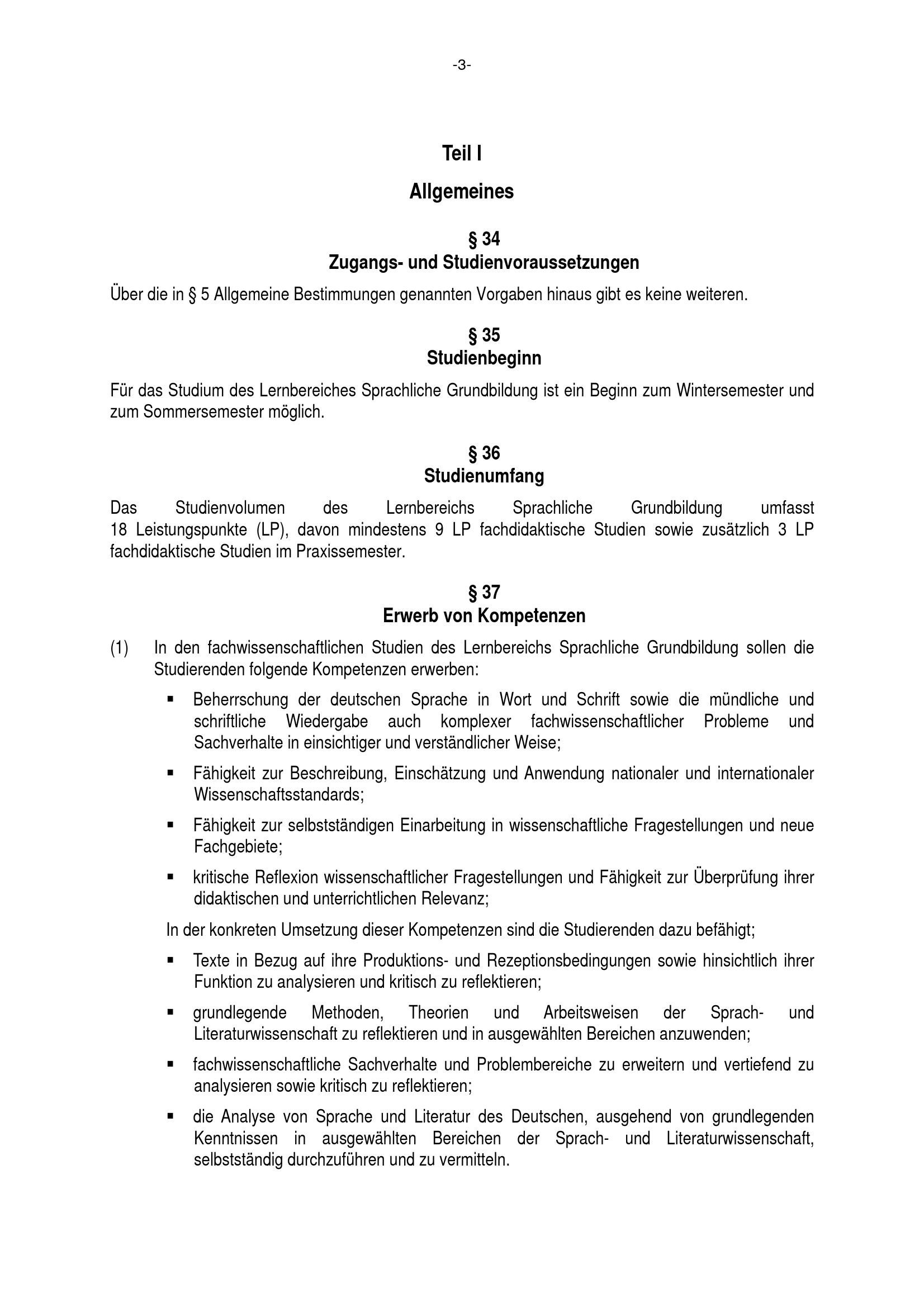 -3-

Teil I

Allgemeines

§ 34
Zugangs- und Studienvoraussetzungen

Über die in § 5 Allgemeine Bestimmungen genannten Vorgaben hinaus gibt es keine weiteren.

§ 35
Studienbeginn

Für das Studium des Lernbereiches Sprachliche Grundbildung ist ein Beginn zum Wintersemester und zum Sommersemester möglich.

§ 36
Studienumfang

Das Studienvolumen des Lernbereichs Sprachliche Grundbildung umfasst 18 Leistungspunkte (LP), davon mindestens 9 LP fachdidaktische Studien sowie zusätzlich 3 LP fachdidaktische Studien im Praxissemester.

§ 37
Erwerb von Kompetenzen

(1) In den fachwissenschaftlichen Studien des Lernbereichs Sprachliche Grundbildung sollen die Studierenden folgende Kompetenzen erwerben:

▪ Beherrschung der deutschen Sprache in Wort und Schrift sowie die mündliche und schriftliche Wiedergabe auch komplexer fachwissenschaftlicher Probleme und Sachverhalte in einsichtiger und verständlicher Weise;

▪ Fähigkeit zur Beschreibung, Einschätzung und Anwendung nationaler und internationaler Wissenschaftsstandards;

▪ Fähigkeit zur selbstständigen Einarbeitung in wissenschaftliche Fragestellungen und neue Fachgebiete;

▪ kritische Reflexion wissenschaftlicher Fragestellungen und Fähigkeit zur Überprüfung ihrer didaktischen und unterrichtlichen Relevanz;

In der konkreten Umsetzung dieser Kompetenzen sind die Studierenden dazu befähigt;

▪ Texte in Bezug auf ihre Produktions- und Rezeptionsbedingungen sowie hinsichtlich ihrer Funktion zu analysieren und kritisch zu reflektieren;

▪ grundlegende Methoden, Theorien und Arbeitsweisen der Sprach- und Literaturwissenschaft zu reflektieren und in ausgewählten Bereichen anzuwenden;

▪ fachwissenschaftliche Sachverhalte und Problembereiche zu erweitern und vertiefend zu analysieren sowie kritisch zu reflektieren;

▪ die Analyse von Sprache und Literatur des Deutschen, ausgehend von grundlegenden Kenntnissen in ausgewählten Bereichen der Sprach- und Literaturwissenschaft, selbstständig durchzuführen und zu vermitteln.